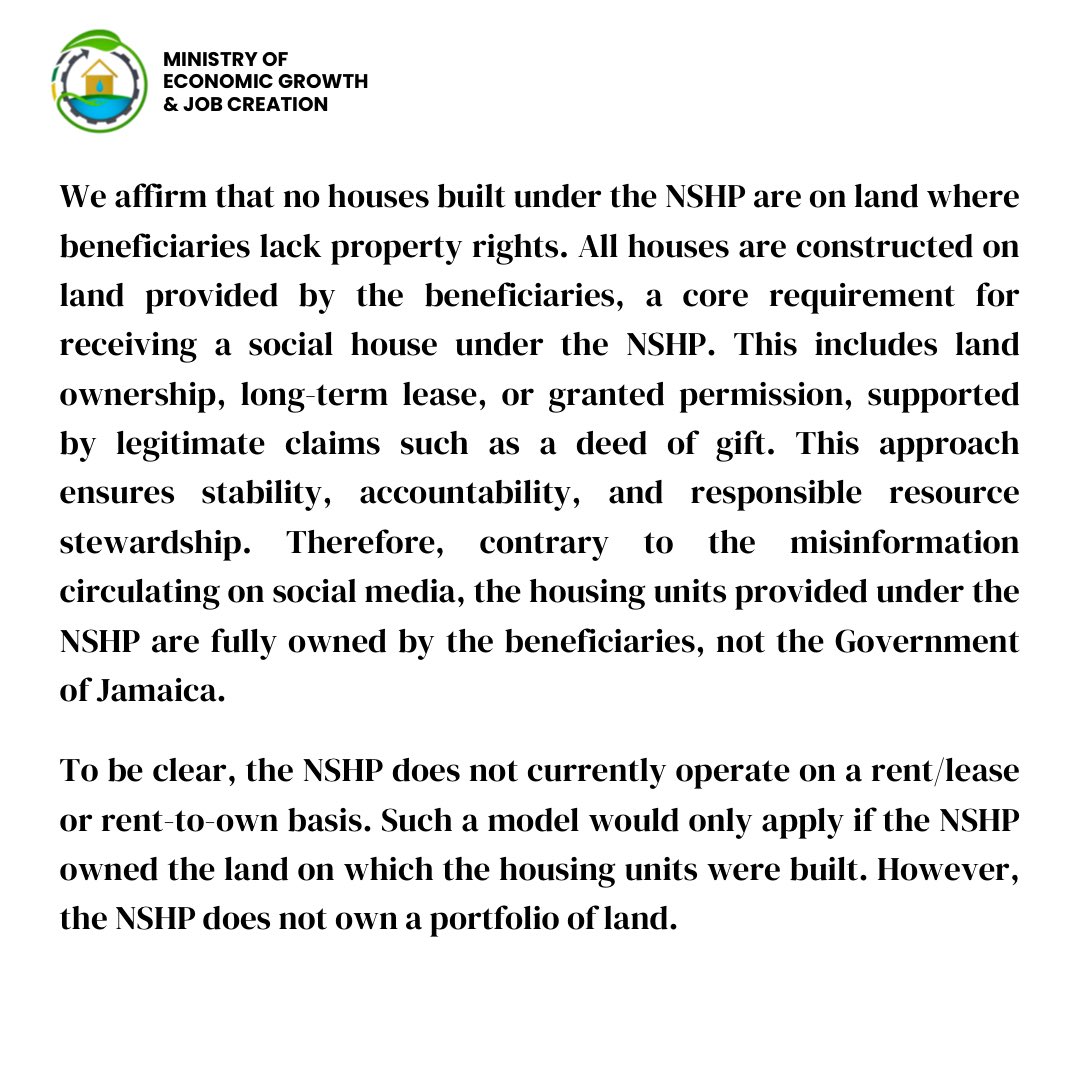 MINISTRY OF ECONOMIC GROWTH & JOB CREATION

We affirm that no houses built under the NSHP are on land where beneficiaries lack property rights. All houses are constructed on land provided by the beneficiaries, a core requirement for receiving a social house under the NSHP. This includes land ownership, long-term lease, or granted permission, supported by legitimate claims such as a deed of gift. This approach ensures stability, accountability, and responsible resource stewardship. Therefore, contrary to the misinformation circulating on social media, the housing units provided under the NSHP are fully owned by the beneficiaries, not the Government of Jamaica.

To be clear, the NSHP does not currently operate on a rent/lease or rent-to-own basis. Such a model would only apply if the NSHP owned the land on which the housing units were built. However, the NSHP does not own a portfolio of land.